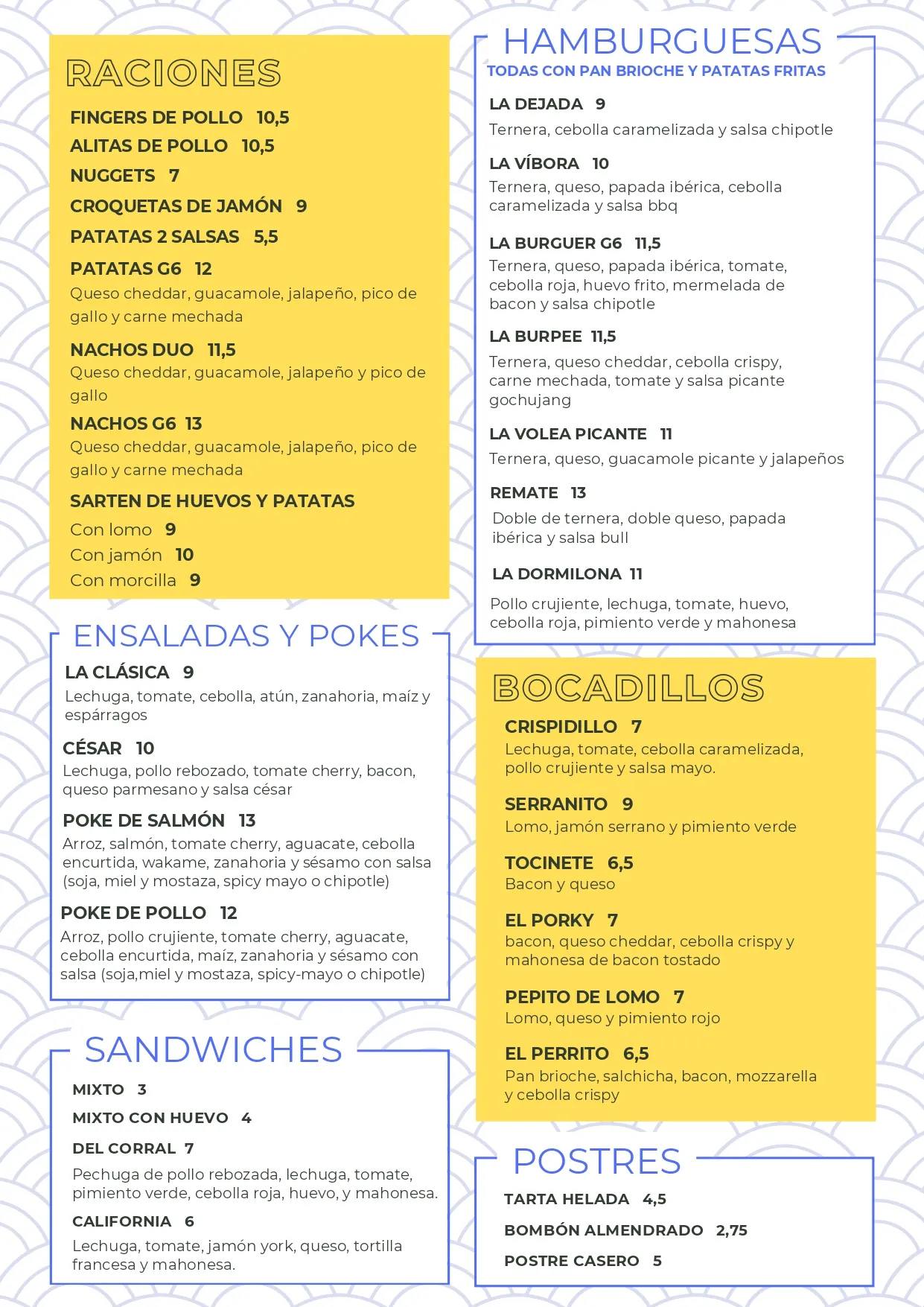 RACIONES

FINGERS DE POLLO 10,5

ALITAS DE POLLO 10,5

NUGGETS 7

CROQUETAS DE JAMÓN 9

PATATAS 2 SALSAS 5,5

PATATAS G6 12
Queso cheddar, guacamole, jalapeño, pico de gallo y carne mechada

NACHOS DUO 11,5
Queso cheddar, guacamole, jalapeño y pico de gallo

NACHOS G6 13
Queso cheddar, guacamole, jalapeño, pico de gallo y carne mechada

SARTEN DE HUEVOS Y PATATAS
Con lomo 9
Con jamón 10
Con morcilla 9

ENSALADAS Y POKES

LA CLÁSICA 9
Lechuga, tomate, cebolla, atún, zanahoria, maíz y espárragos

CÉSAR 10
Lechuga, pollo rebozado, tomate cherry, bacon, queso parmesano y salsa césar

POKE DE SALMÓN 13
Arroz, salmón, tomate cherry, aguacate, cebolla encurtida, wakame, zanahoria y sésamo con salsa (soja, miel y mostaza, spicy mayo o chipotle)

POKE DE POLLO 12
Arroz, pollo crujiente, tomate cherry, aguacate, cebolla encurtida, maíz, zanahoria y sésamo con salsa (soja,miel y mostaza, spicy-mayo o chipotle)

SANDWICHES

MIXTO 3

MIXTO CON HUEVO 4

DEL CORRAL 7
Pechuga de pollo rebozada, lechuga, tomate, pimiento verde, cebolla roja, huevo, y mahonesa.

CALIFORNIA 6
Lechuga, tomate, jamón york, queso, tortilla francesa y mahonesa.

HAMBURGUESAS
TODAS CON PAN BRIOCHE Y PATATAS FRITAS

LA DEJADA 9
Ternera, cebolla caramelizada y salsa chipotle

LA VÍBORA 10
Ternera, queso, papada ibérica, cebolla caramelizada y salsa bbq

LA BURGUER G6 11,5
Ternera, queso, papada ibérica, tomate, cebolla roja, huevo frito, mermelada de bacon y salsa chipotle

LA BURPEE 11,5
Ternera, queso cheddar, cebolla crispy, carne mechada, tomate y salsa picante gochujang

LA VOLEA PICANTE 11
Ternera, queso, guacamole picante y jalapeños

REMATE 13
Doble de ternera, doble queso, papada ibérica y salsa bull

LA DORMILONA 11
Pollo crujiente, lechuga, tomate, huevo, cebolla roja, pimiento verde y mahonesa

BOCADILLOS

CRISPIDILLO 7
Lechuga, tomate, cebolla caramelizada, pollo crujiente y salsa mayo.

SERRANITO 9
Lomo, jamón serrano y pimiento verde

TOCINETE 6,5
Bacon y queso

EL PORKY 7
bacon, queso cheddar, cebolla crispy y mahonesa de bacon tostado

PEPITO DE LOMO 7
Lomo, queso y pimiento rojo

EL PERRITO 6,5
Pan brioche, salchicha, bacon, mozzarella y cebolla crispy

POSTRES

TARTA HELADA 4,5

BOMBÓN ALMENDRADO 2,75

POSTRE CASERO 5